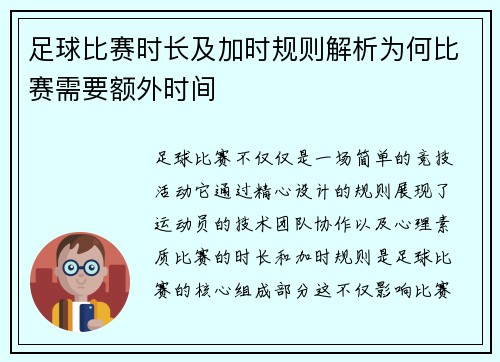 足球比赛时长及加时规则解析为何比赛需要额外时间

足球比赛不仅仅是一场简单的竞技活动它通过精心设计的规则展现了运动员的技术团队协作以及心理素质比赛的时长和加时规则是足球比赛的核心组成部分这不仅影响比赛